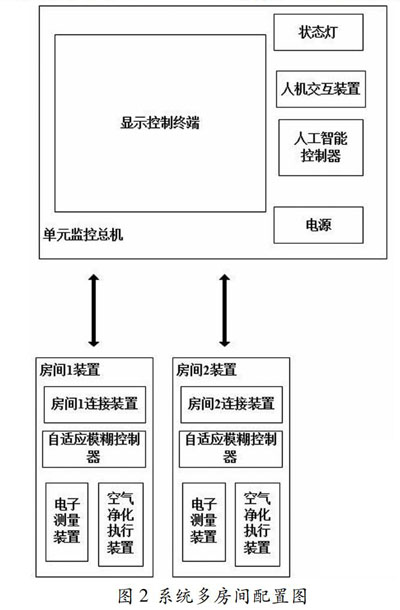 显示控制终端

状态灯

人机交互装置

人工智能控制器

电源

单元监控总机

房间1装置

房间1连接装置

自适应模糊控制器

电子测量装置

空气净化执行装置

房间2装置

房间2连接装置

自适应模糊控制器

电子测量装置

空气净化执行装置

图 2 系统多房间配置图